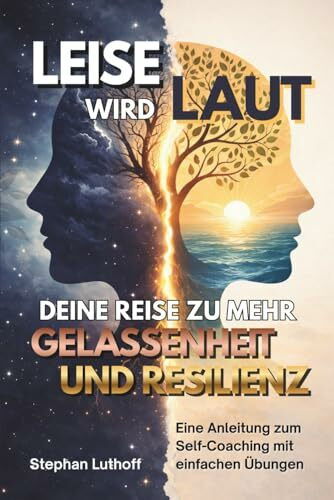 LEISE WIRD LAUT

DEINE REISE ZU MEHR
GELASSENHEIT
UND RESILIENZ

Eine Anleitung zum Self-Coaching mit einfachen Übungen

Stephan Luthoff